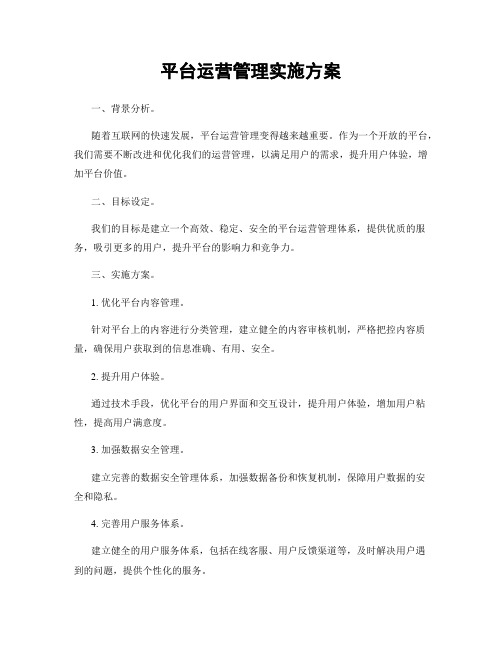 平台运营管理实施方案

一、背景分析。

随着互联网的快速发展，平台运营管理变得越来越重要。作为一个开放的平台，我们需要不断改进和优化我们的运营管理，以满足用户的需求，提升用户体验，增加平台价值。

二、目标设定。

我们的目标是建立一个高效、稳定、安全的平台运营管理体系，提供优质的服务，吸引更多的用户，提升平台的影响力和竞争力。

三、实施方案。

1. 优化平台内容管理。

针对平台上的内容进行分类管理，建立健全的内容审核机制，严格把控内容质量，确保用户获取到的信息准确、有用、安全。

2. 提升用户体验。

通过技术手段，优化平台的用户界面和交互设计，提升用户体验，增加用户粘性，提高用户满意度。

3. 加强数据安全管理。

建立完善的数据安全管理体系，加强数据备份和恢复机制，保障用户数据的安全和隐私。

4. 完善用户服务体系。

建立健全的用户服务体系，包括在线客服、用户反馈渠道等，及时解决用户遇到的问题，提供个性化的服务。